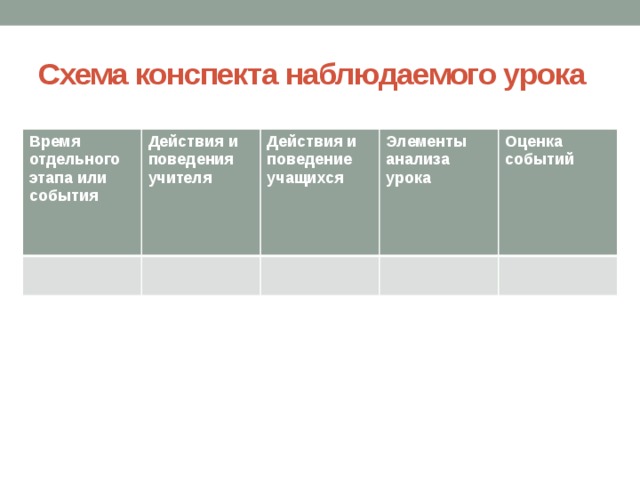 Схема конспекта наблюдаемого урока

| Время отдельного этапа или события | Действия и поведения учителя | Действия и поведение учащихся | Элементы анализа урока | Оценка событий |
|---|---|---|---|---|
| | | | | |